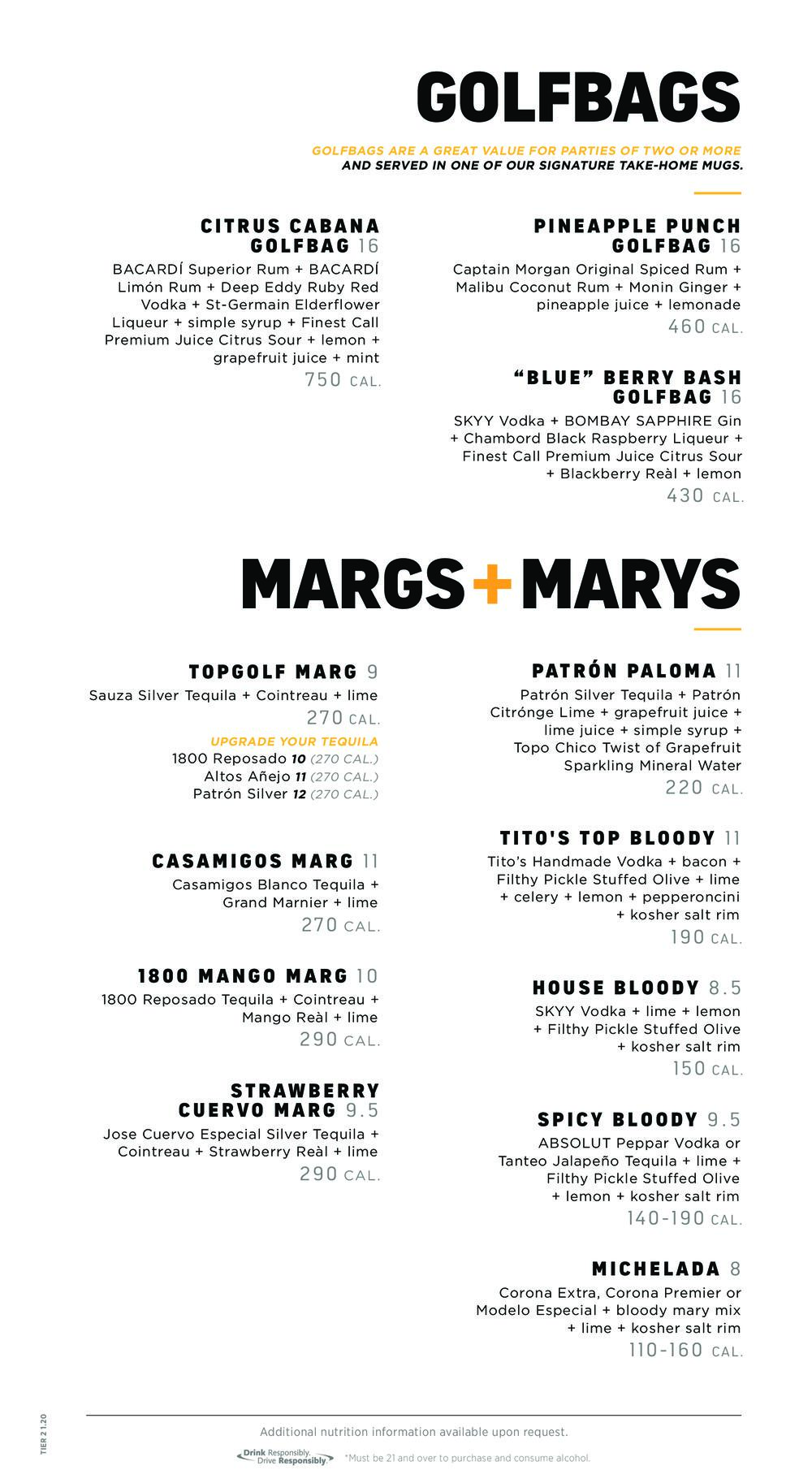 GOLFBAGS

GOLFBAGS ARE A GREAT VALUE FOR PARTIES OF TWO OR MORE AND SERVED IN ONE OF OUR SIGNATURE TAKE-HOME MUGS.

CITRUS CABANA GOLFBAG 16
BACARDÍ Superior Rum + BACARDÍ Limón Rum + Deep Eddy Ruby Red Vodka + St-Germain Elderflower Liqueur + simple syrup + Finest Call Premium Juice Citrus Sour + lemon + grapefruit juice + mint
750 CAL.

PINEAPPLE PUNCH GOLFBAG 16
Captain Morgan Original Spiced Rum + Malibu Coconut Rum + Monin Ginger + pineapple juice + lemonade
460 CAL.

"BLUE" BERRY BASH GOLFBAG 16
SKYY Vodka + BOMBAY SAPPHIRE Gin + Chambord Black Raspberry Liqueur + Finest Call Premium Juice Citrus Sour + Blackberry Reàl + lemon
430 CAL.

MARGS+MARYS

TOPGOLF MARG 9
Sauza Silver Tequila + Cointreau + lime
270 CAL.
UPGRADE YOUR TEQUILA
1800 Reposado 10 (270 CAL.)
Altos Añejo 11 (270 CAL.)
Patrón Silver 12 (270 CAL.)

CASAMIGOS MARG 11
Casamigos Blanco Tequila + Grand Marnier + lime
270 CAL.

1800 MANGO MARG 10
1800 Reposado Tequila + Cointreau + Mango Reàl + lime
290 CAL.

STRAWBERRY CUERVO MARG 9.5
Jose Cuervo Especial Silver Tequila + Cointreau + Strawberry Reàl + lime
290 CAL.

PATRÓN PALOMA 11
Patrón Silver Tequila + Patrón Citrónge Lime + grapefruit juice + lime juice + simple syrup + Topo Chico Twist of Grapefruit Sparkling Mineral Water
220 CAL.

TITO'S TOP BLOODY 11
Tito's Handmade Vodka + bacon + Filthy Pickle Stuffed Olive + lime + celery + lemon + pepperoncini + kosher salt rim
190 CAL.

HOUSE BLOODY 8.5
SKYY Vodka + lime + lemon + Filthy Pickle Stuffed Olive + kosher salt rim
150 CAL.

SPICY BLOODY 9.5
ABSOLUT Peppar Vodka or Tanteo Jalapeño Tequila + lime + Filthy Pickle Stuffed Olive + lemon + kosher salt rim
140-190 CAL.

MICHELADA 8
Corona Extra, Corona Premier or Modelo Especial + bloody mary mix + lime + kosher salt rim
110-160 CAL.

TIER 2 1.20

Additional nutrition information available upon request.

Drink Responsibly. Drive Responsibly. *Must be 21 and over to purchase and consume alcohol.